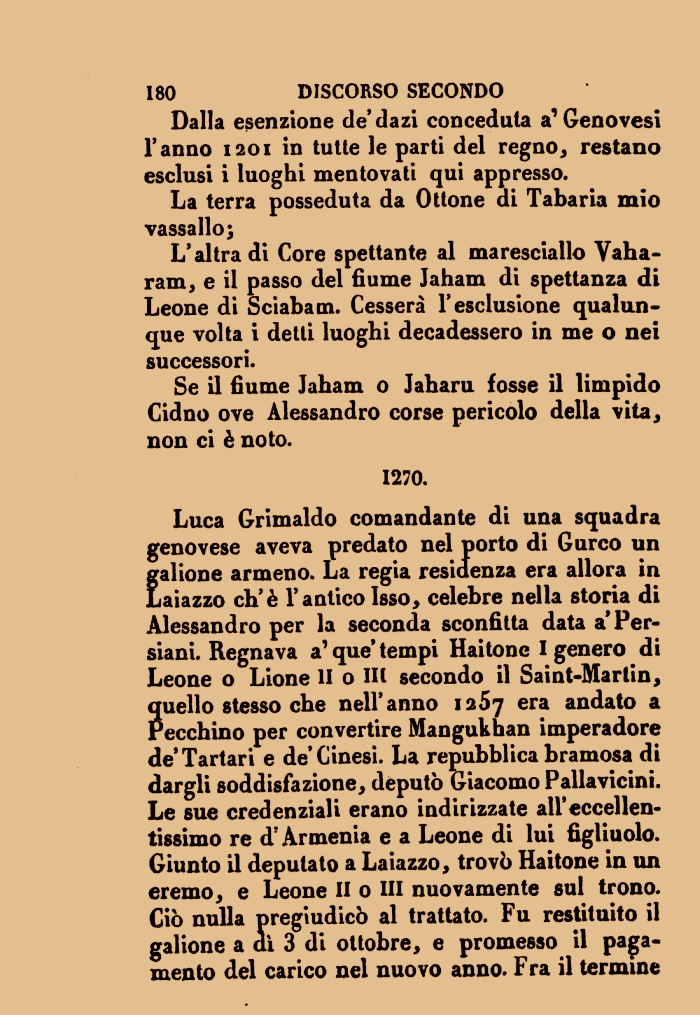 180 DISCORSO SECONDO

Dalla esenzione de' dazi conceduta a' Genovesi l'anno 1201 in tutte le parti del regno, restano esclusi i luoghi mentovati qui appresso.

La terra posseduta da Ottone di Tabaria mio vassallo;

L'altra di Core spettante al maresciallo Vaharam, e il passo del fiume Jaham di spettanza di Leone di Sciabam. Cesserà l'esclusione qualunque volta i detti luoghi decadessero in me o nei successori.

Se il fiume Jaham o Jaharu fosse il limpido Cidno ove Alessandro corse pericolo della vita, non ci è noto.

1270.

Luca Grimaldo comandante di una squadra genovese aveva predato nel porto di Gurco un galione armeno. La regia residenza era allora in Laiazzo ch'è l'antico Isso, celebre nella storia di Alessandro per la seconda sconfitta data a' Persiani. Regnava a' que' tempi Haitone I genero di Leone o Lione II o III secondo il Saint-Martin, quello stesso che nell'anno 1257 era andato a Pecchino per convertire Mangukhan imperadore de' Tartari e de' Cinesi. La repubblica bramosa di dargli soddisfazione, deputò Giacomo Pallavicini. Le sue credenziali erano indirizzate all'eccellentissimo re d'Armenia e a Leone di lui figliuolo. Giunto il deputato a Laiazzo, trovò Haitone in un eremo, e Leone II o III nuovamente sul trono. Ciò nulla pregiudicò al trattato. Fu restituito il galione a dì 3 di ottobre, e promesso il pagamento del carico nel nuovo anno. Fra il termine